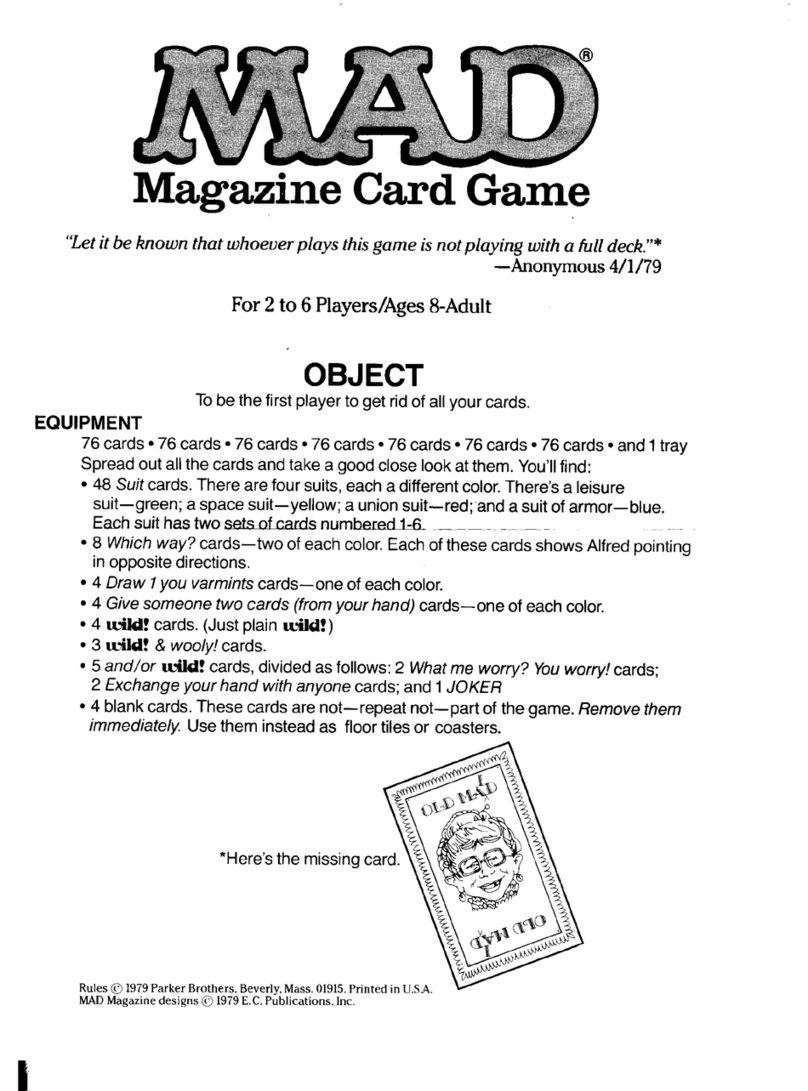 MAD®
Magazine Card Game

"Let it be known that whoever plays this game is not playing with a full deck."*
—Anonymous 4/1/79

For 2 to 6 Players/Ages 8-Adult

OBJECT
To be the first player to get rid of all your cards.

EQUIPMENT
76 cards • 76 cards • 76 cards • 76 cards • 76 cards • 76 cards • 76 cards • and 1 tray
Spread out all the cards and take a good close look at them. You'll find:
• 48 Suit cards. There are four suits, each a different color. There's a leisure suit—green; a space suit—yellow; a union suit—red; and a suit of armor—blue. Each suit has two sets of cards numbered 1-6.
• 8 Which way? cards—two of each color. Each of these cards shows Alfred pointing in opposite directions.
• 4 Draw 1 you varmints cards—one of each color.
• 4 Give someone two cards (from your hand) cards—one of each color.
• 4 wild! cards. (Just plain wild!)
• 3 wild! & wooly! cards.
• 5 and/or wild! cards, divided as follows: 2 What me worry? You worry! cards; 2 Exchange your hand with anyone cards; and 1 JOKER
• 4 blank cards. These cards are not—repeat not—part of the game. Remove them immediately. Use them instead as floor tiles or coasters.

*Here's the missing card.

OLD MAD
OLD MAD

Rules © 1979 Parker Brothers, Beverly, Mass. 01915. Printed in U.S.A.
MAD Magazine designs © 1979 E.C. Publications, Inc.